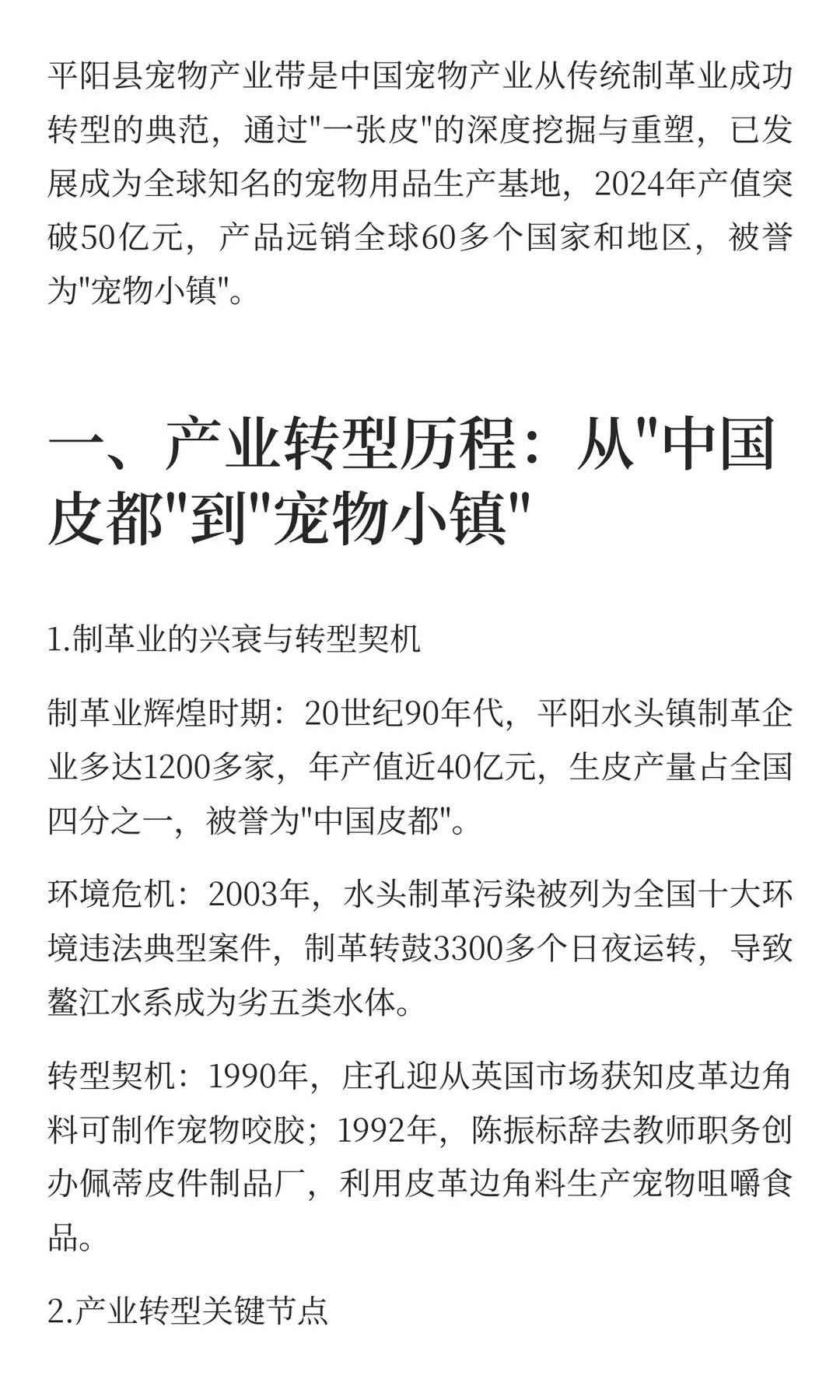 平阳县宠物产业带是中国宠物产业从传统制革业成功转型的典范，通过"一张皮"的深度挖掘与重塑，已发展成为全球知名的宠物用品生产基地，2024年产值突破50亿元，产品远销全球60多个国家和地区，被誉为"宠物小镇"。

一、产业转型历程：从"中国皮都"到"宠物小镇"

1.制革业的兴衰与转型契机

制革业辉煌时期：20世纪90年代，平阳水头镇制革企业多达1200多家，年产值近40亿元，生皮产量占全国四分之一，被誉为"中国皮都"。

环境危机：2003年，水头制革污染被列为全国十大环境违法典型案件，制革转鼓3300多个日夜运转，导致鳌江水系成为劣五类水体。

转型契机：1990年，庄孔迎从英国市场获知皮革边角料可制作宠物咬胶；1992年，陈振标辞去教师职务创办佩蒂皮件制品厂，利用皮革边角料生产宠物咀嚼食品。

2.产业转型关键节点